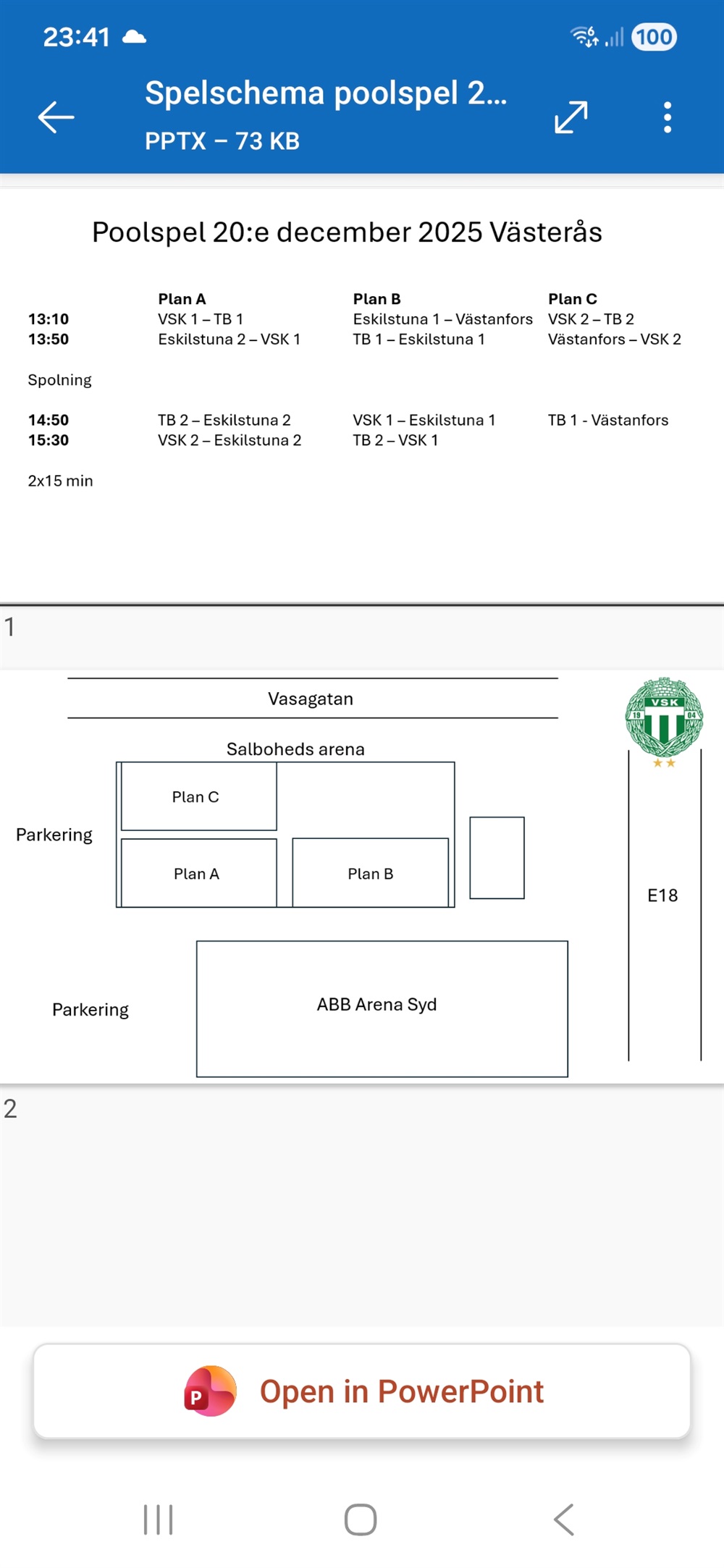 23:41

100

Spelschema poolspel 2...
PPTX – 73 KB

Poolspel 20:e december 2025 Västerås

| | Plan A | Plan B | Plan C |
|---|---|---|---|
| 13:10 | VSK 1 – TB 1 | Eskilstuna 1 – Västanfors | VSK 2 – TB 2 |
| 13:50 | Eskilstuna 2 – VSK 1 | TB 1 – Eskilstuna 1 | Västanfors – VSK 2 |
| Spolning | | | |
| 14:50 | TB 2 – Eskilstuna 2 | VSK 1 – Eskilstuna 1 | TB 1 - Västanfors |
| 15:30 | VSK 2 – Eskilstuna 2 | TB 2 – VSK 1 | |
| 2x15 min | | | |

1

Vasagatan

VSK 19 04

Salboheds arena

Plan C

Parkering

Plan A

Plan B

E18

Parkering

ABB Arena Syd

2

Open in PowerPoint